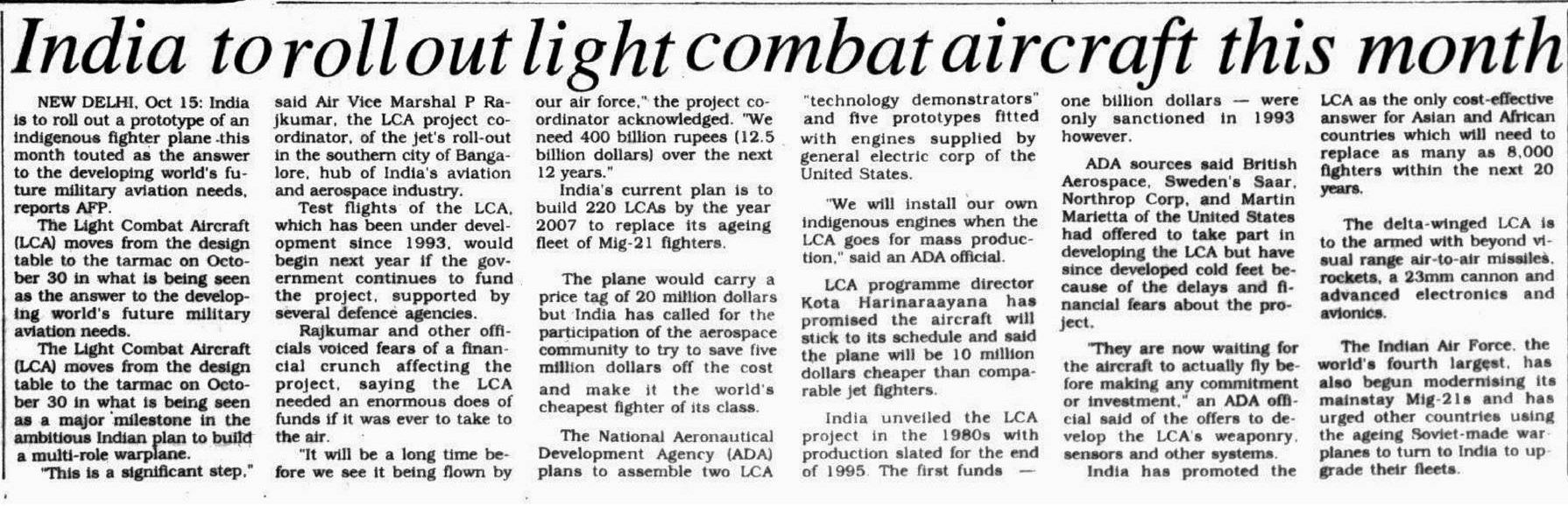 India to roll out light combat aircraft this month

NEW DELHI, Oct 15: India is to roll out a prototype of an indigenous fighter plane this month touted as the answer to the developing world's future military aviation needs, reports AFP.

The Light Combat Aircraft (LCA) moves from the design table to the tarmac on October 30 in what is being seen as the answer to the developing world's future military aviation needs.

The Light Combat Aircraft (LCA) moves from the design table to the tarmac on October 30 in what is being seen as a major milestone in the ambitious Indian plan to build a multi-role warplane.

"This is a significant step," said Air Vice Marshal P Rajkumar, the LCA project coordinator, of the jet's roll-out in the southern city of Bangalore, hub of India's aviation and aerospace industry.

Test flights of the LCA, which has been under development since 1993, would begin next year if the government continues to fund the project, supported by several defence agencies.

Rajkumar and other officials voiced fears of a financial crunch affecting the project, saying the LCA needed an enormous does of funds if it was ever to take to the air.

"It will be a long time before we see it being flown by our air force," the project coordinator acknowledged. "We need 400 billion rupees (12.5 billion dollars) over the next 12 years."

India's current plan is to build 220 LCAs by the year 2007 to replace its ageing fleet of Mig-21 fighters.

The plane would carry a price tag of 20 million dollars but India has called for the participation of the aerospace community to try to save five million dollars off the cost and make it the world's cheapest fighter of its class.

The National Aeronautical Development Agency (ADA) plans to assemble two LCA "technology demonstrators" and five prototypes fitted with engines supplied by general electric corp of the United States.

"We will install our own indigenous engines when the LCA goes for mass production," said an ADA official.

LCA programme director Kota Harinaraayana has promised the aircraft will stick to its schedule and said the plane will be 10 million dollars cheaper than comparable jet fighters.

India unveiled the LCA project in the 1980s with production slated for the end of 1995. The first funds — one billion dollars — were only sanctioned in 1993 however.

ADA sources said British Aerospace, Sweden's Saar, Northrop Corp, and Martin Marietta of the United States had offered to take part in developing the LCA but have since developed cold feet because of the delays and financial fears about the project.

"They are now waiting for the aircraft to actually fly before making any commitment or investment," an ADA official said of the offers to develop the LCA's weaponry, sensors and other systems.

India has promoted the LCA as the only cost-effective answer for Asian and African countries which will need to replace as many as 8,000 fighters within the next 20 years.

The delta-winged LCA is to the armed with beyond visual range air-to-air missiles, rockets, a 23mm cannon and advanced electronics and avionics.

The Indian Air Force, the world's fourth largest, has also begun modernising its mainstay Mig-21s and has urged other countries using the ageing Soviet-made warplanes to turn to India to upgrade their fleets.